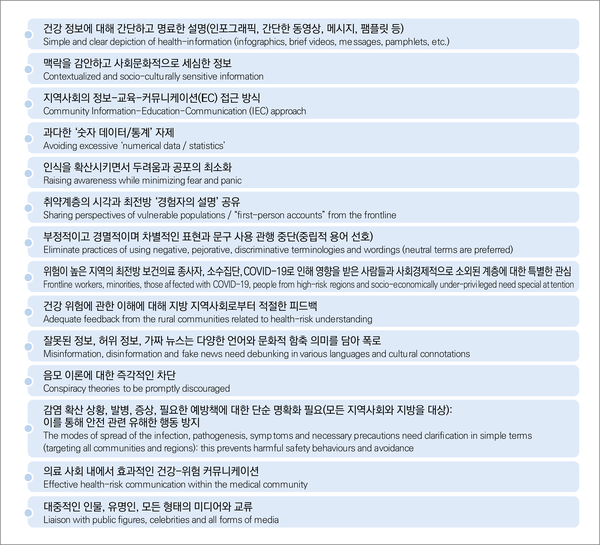 건강 정보에 대해 간단하고 명료한 설명(인포그래픽, 간단한 동영상, 메시지, 팸플릿 등)
Simple and clear depiction of health-information (infographics, brief videos, messages, pamphlets, etc.)

맥락을 감안하고 사회문화적으로 세심한 정보
Contextualized and socio-culturally sensitive information

지역사회의 정보-교육-커뮤니케이션(EC) 접근 방식
Community Information-Education-Communication (IEC) approach

과다한 '숫자 데이터/통계' 자제
Avoiding excessive 'numerical data / statistics'

인식을 확산시키면서 두려움과 공포의 최소화
Raising awareness while minimizing fear and panic

취약계층의 시각과 최전방 '경험자의 설명' 공유
Sharing perspectives of vulnerable populations / "first-person accounts" from the frontline

부정적이고 경멸적이며 차별적인 표현과 문구 사용 관행 중단(중립적 용어 선호)
Eliminate practices of using negative, pejorative, discriminative terminologies and wordings (neutral terms are preferred)

위험이 높은 지역의 최전방 보건의료 종사자, 소수집단, COVID-19로 인해 영향을 받은 사람들과 사회경제적으로 소외된 계층에 대한 특별한 관심
Frontline workers, minorities, those affected with COVID-19, people from high-risk regions and socio-economically under-privileged need special attention

건강 위험에 관한 이해에 대해 지방 지역사회로부터 적절한 피드백
Adequate feedback from the rural communities related to health-risk understanding

잘못된 정보, 허위 정보, 가짜 뉴스는 다양한 언어와 문화적 함축 의미를 담아 폭로
Misinformation, disinformation and fake news need debunking in various languages and cultural connotations

음모 이론에 대한 즉각적인 차단
Conspiracy theories to be promptly discouraged

감염 확산 상황, 발병, 증상, 필요한 예방책에 대한 단순 명확화 필요(모든 지역사회와 지방을 대상):
이를 통해 안전 관련 유해한 행동 방지
The modes of spread of the infection, pathogenesis, symptoms and necessary precautions need clarification in simple terms (targeting all communities and regions): this prevents harmful safety behaviours and avoidance

의료 사회 내에서 효과적인 건강-위험 커뮤니케이션
Effective health-risk communication within the medical community

대중적인 인물, 유명인, 모든 형태의 미디어와 교류
Liaison with public figures, celebrities and all forms of media